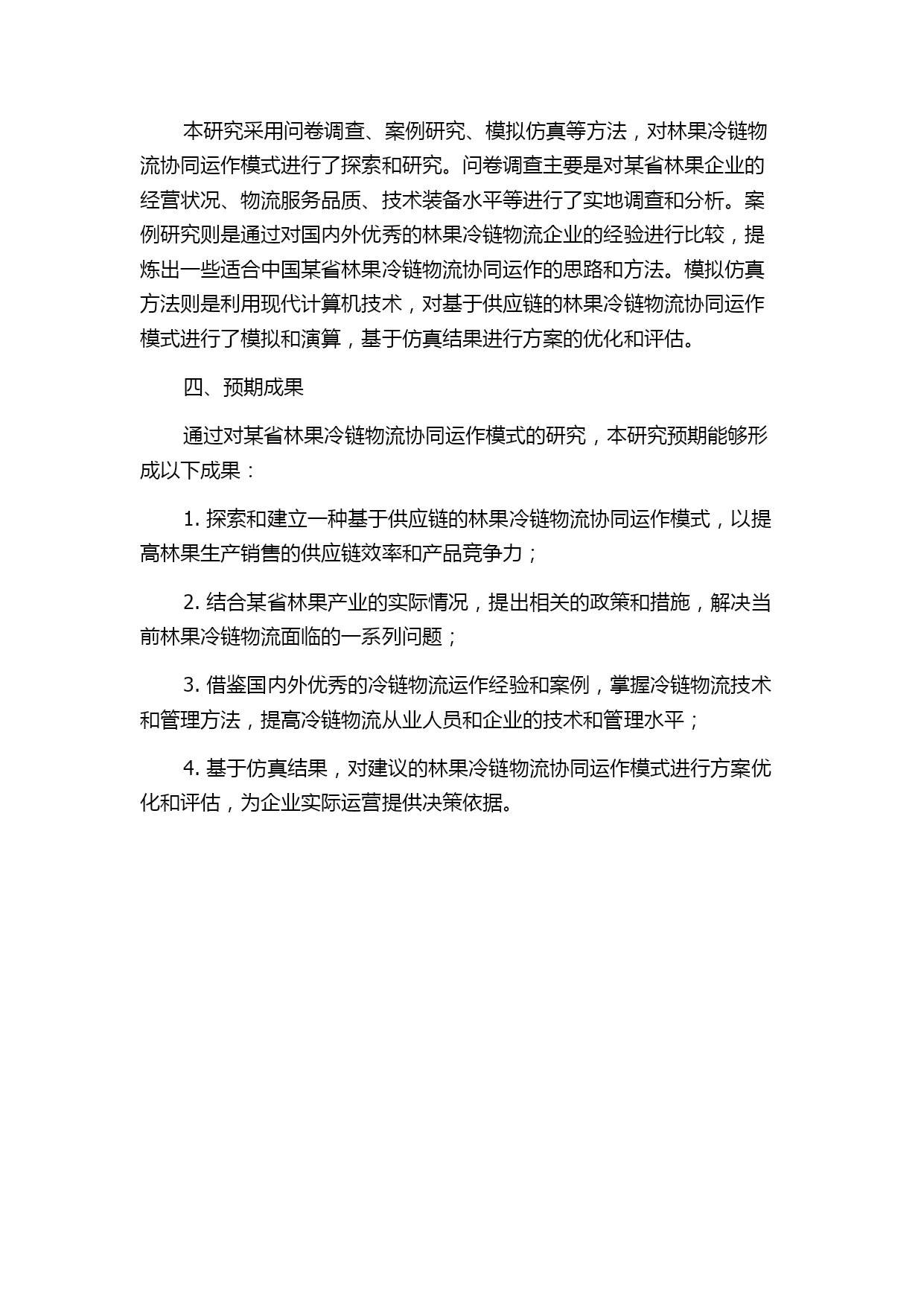 本研究采用问卷调查、案例研究、模拟仿真等方法，对林果冷链物流协同运作模式进行了探索和研究。问卷调查主要是对某省林果企业的经营状况、物流服务品质、技术装备水平等进行了实地调查和分析。案例研究则是通过对国内外优秀的林果冷链物流企业的经验进行比较，提炼出一些适合中国某省林果冷链物流协同运作的思路和方法。模拟仿真方法则是利用现代计算机技术，对基于供应链的林果冷链物流协同运作模式进行了模拟和演算，基于仿真结果进行方案的优化和评估。

四、预期成果

通过对某省林果冷链物流协同运作模式的研究，本研究预期能够形成以下成果：

1. 探索和建立一种基于供应链的林果冷链物流协同运作模式，以提高林果生产销售的供应链效率和产品竞争力；

2. 结合某省林果产业的实际情况，提出相关的政策和措施，解决当前林果冷链物流面临的一系列问题；

3. 借鉴国内外优秀的冷链物流运作经验和案例，掌握冷链物流技术和管理方法，提高冷链物流从业人员和企业的技术和管理水平；

4. 基于仿真结果，对建议的林果冷链物流协同运作模式进行方案优化和评估，为企业实际运营提供决策依据。